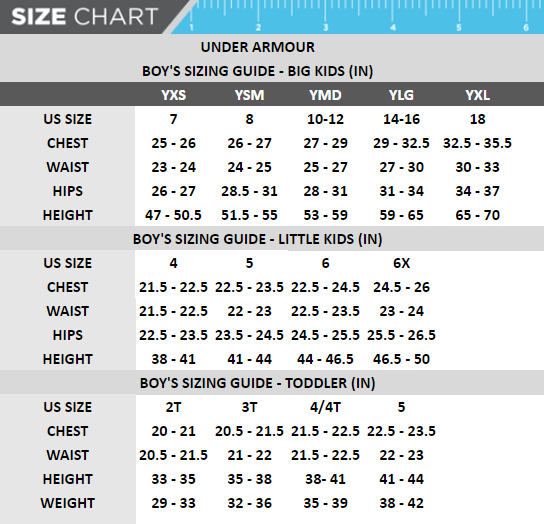 SIZE CHART
1 2 3 4 5 6

UNDER ARMOUR

BOY'S SIZING GUIDE - BIG KIDS (IN)

| | YXS | YSM | YMD | YLG | YXL |
|---|---|---|---|---|---|
| US SIZE | 7 | 8 | 10-12 | 14-16 | 18 |
| CHEST | 25 - 26 | 26 - 27 | 27 - 29 | 29 - 32.5 | 32.5 - 35.5 |
| WAIST | 23 - 24 | 24 - 25 | 25 - 27 | 27 - 30 | 30 - 33 |
| HIPS | 26 - 27 | 28.5 - 31 | 28 - 31 | 31 - 34 | 34 - 37 |
| HEIGHT | 47 - 50.5 | 51.5 - 55 | 53 - 59 | 59 - 65 | 65 - 70 |

BOY'S SIZING GUIDE - LITTLE KIDS (IN)

| US SIZE | 4 | 5 | 6 | 6X |
|---|---|---|---|---|
| CHEST | 21.5 - 22.5 | 22.5 - 23.5 | 22.5 - 24.5 | 24.5 - 26 |
| WAIST | 21.5 - 22.5 | 22 - 23 | 22.5 - 23.5 | 23 - 24 |
| HIPS | 22.5 - 23.5 | 23.5 - 24.5 | 24.5 - 25.5 | 25.5 - 26.5 |
| HEIGHT | 38 - 41 | 41 - 44 | 44 - 46.5 | 46.5 - 50 |

BOY'S SIZING GUIDE - TODDLER (IN)

| US SIZE | 2T | 3T | 4/4T | 5 |
|---|---|---|---|---|
| CHEST | 20 - 21 | 20.5 - 21.5 | 21.5 - 22.5 | 22.5 - 23.5 |
| WAIST | 20.5 - 21.5 | 21 - 22 | 21.5 - 22.5 | 22 - 23 |
| HEIGHT | 33 - 35 | 35 - 38 | 38- 41 | 41 - 44 |
| WEIGHT | 29 - 33 | 32 - 36 | 35 - 39 | 38 - 42 |